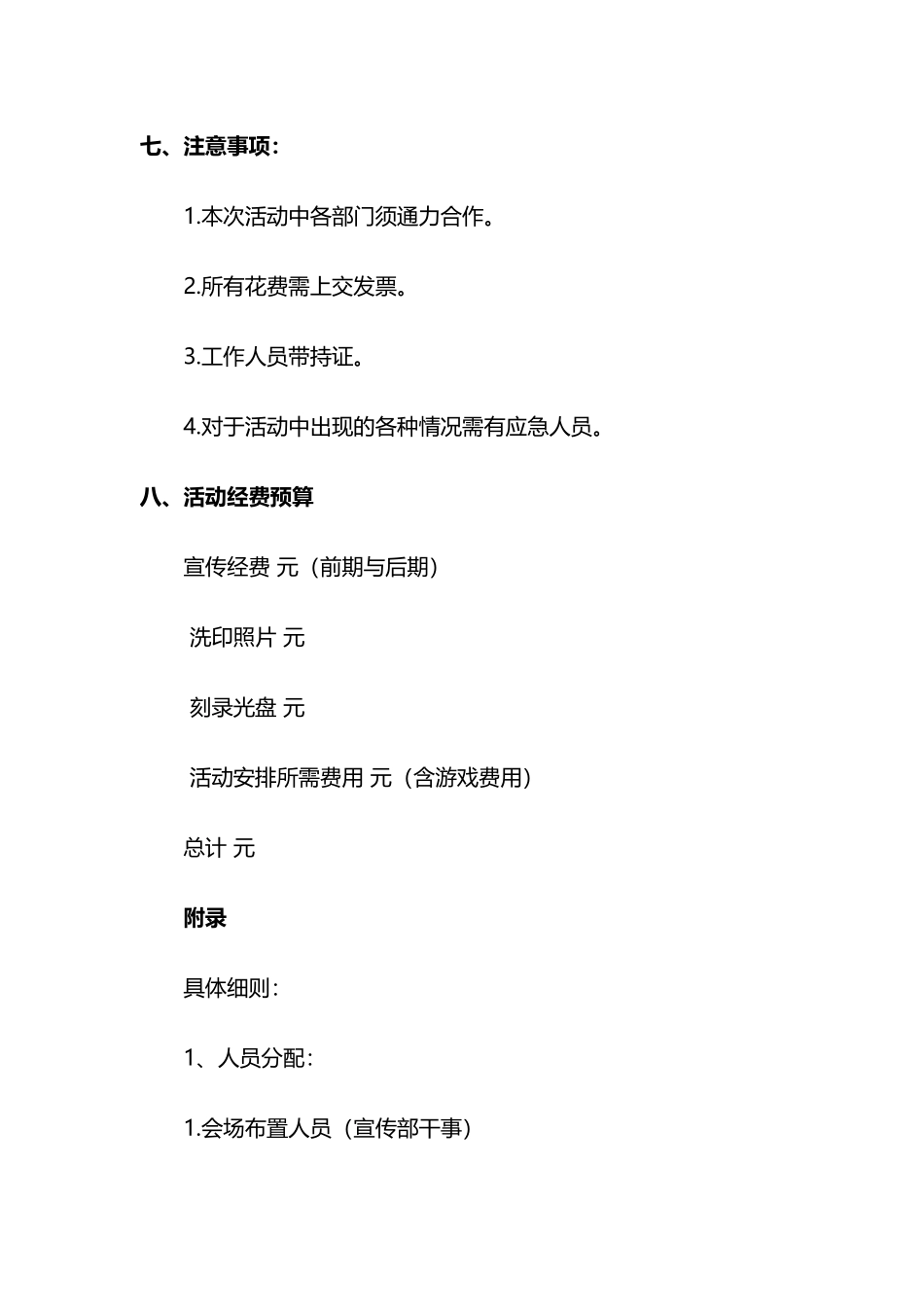 七、注意事项：

1.本次活动中各部门须通力合作。

2.所有花费需上交发票。

3.工作人员带持证。

4.对于活动中出现的各种情况需有应急人员。

八、活动经费预算

宣传经费 元（前期与后期）

洗印照片 元

刻录光盘 元

活动安排所需费用 元（含游戏费用）

总计 元

附录

具体细则：

1、人员分配：

1.会场布置人员（宣传部干事）